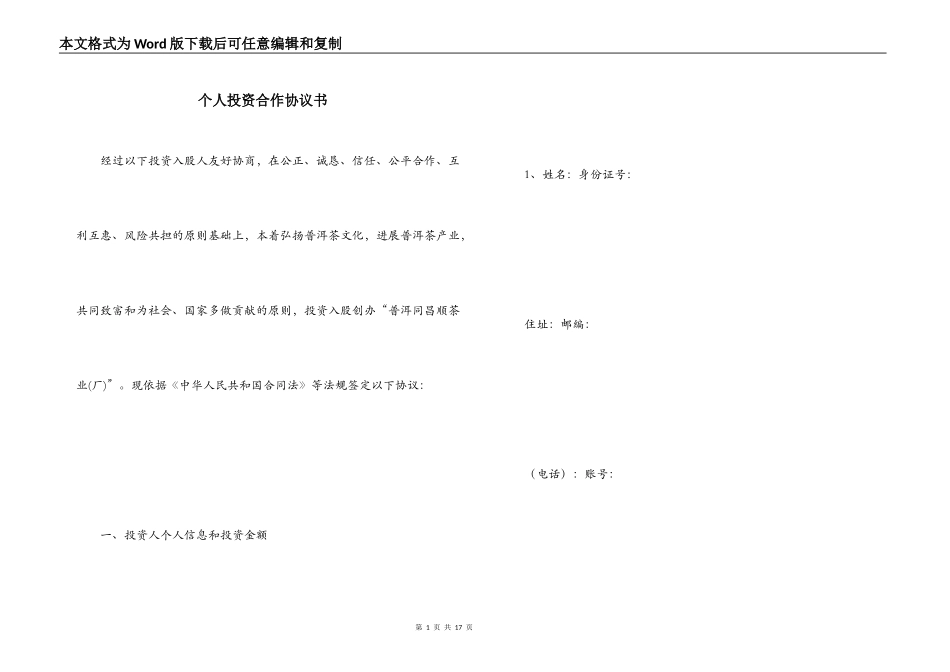 本文格式为Word版下载后可任意编辑和复制

个人投资合作协议书

经过以下投资入股人友好协商，在公正、诚恳、信任、公平合作、互利互惠、风险共担的原则基础上，本着弘扬普洱茶文化，进展普洱茶产业，共同致富和为社会、国家多做贡献的原则，投资入股创办“普洱同昌顺茶业(厂)”。现依据《中华人民共和国合同法》等法规签定以下协议：

一、投资人个人信息和投资金额

1、姓名：身份证号：

住址：邮编：

（电话）：账号：

第 1 页 共 17 页